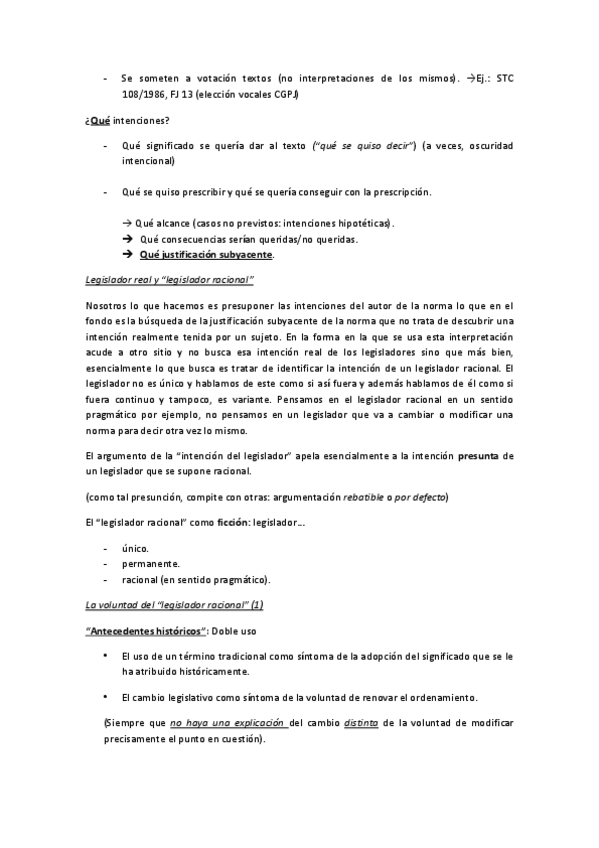 - Se someten a votación textos (no interpretaciones de los mismos). →Ej.: STC 108/1986, FJ 13 (elección vocales CGPJ)

¿Qué intenciones?

- Qué significado se quería dar al texto ("qué se quiso decir") (a veces, oscuridad intencional)

- Qué se quiso prescribir y qué se quería conseguir con la prescripción.

→ Qué alcance (casos no previstos: intenciones hipotéticas).
→ Qué consecuencias serían queridas/no queridas.
→ Qué justificación subyacente.

Legislador real y "legislador racional"

Nosotros lo que hacemos es presuponer las intenciones del autor de la norma lo que en el fondo es la búsqueda de la justificación subyacente de la norma que no trata de descubrir una intención realmente tenida por un sujeto. En la forma en la que se usa esta interpretación acude a otro sitio y no busca esa intención real de los legisladores sino que más bien, esencialmente lo que busca es tratar de identificar la intención de un legislador racional. El legislador no es único y hablamos de este como si así fuera y además hablamos de él como si fuera continuo y tampoco, es variante. Pensamos en el legislador racional en un sentido pragmático por ejemplo, no pensamos en un legislador que va a cambiar o modificar una norma para decir otra vez lo mismo.

El argumento de la "intención del legislador" apela esencialmente a la intención presunta de un legislador que se supone racional.

(como tal presunción, compite con otras: argumentación rebatible o por defecto)

El "legislador racional" como ficción: legislador...

- único.
- permanente.
- racional (en sentido pragmático).

La voluntad del "legislador racional" (1)

"Antecedentes históricos": Doble uso

• El uso de un término tradicional como síntoma de la adopción del significado que se le ha atribuido históricamente.

• El cambio legislativo como síntoma de la voluntad de renovar el ordenamiento.

(Siempre que no haya una explicación del cambio distinta de la voluntad de modificar precisamente el punto en cuestión).